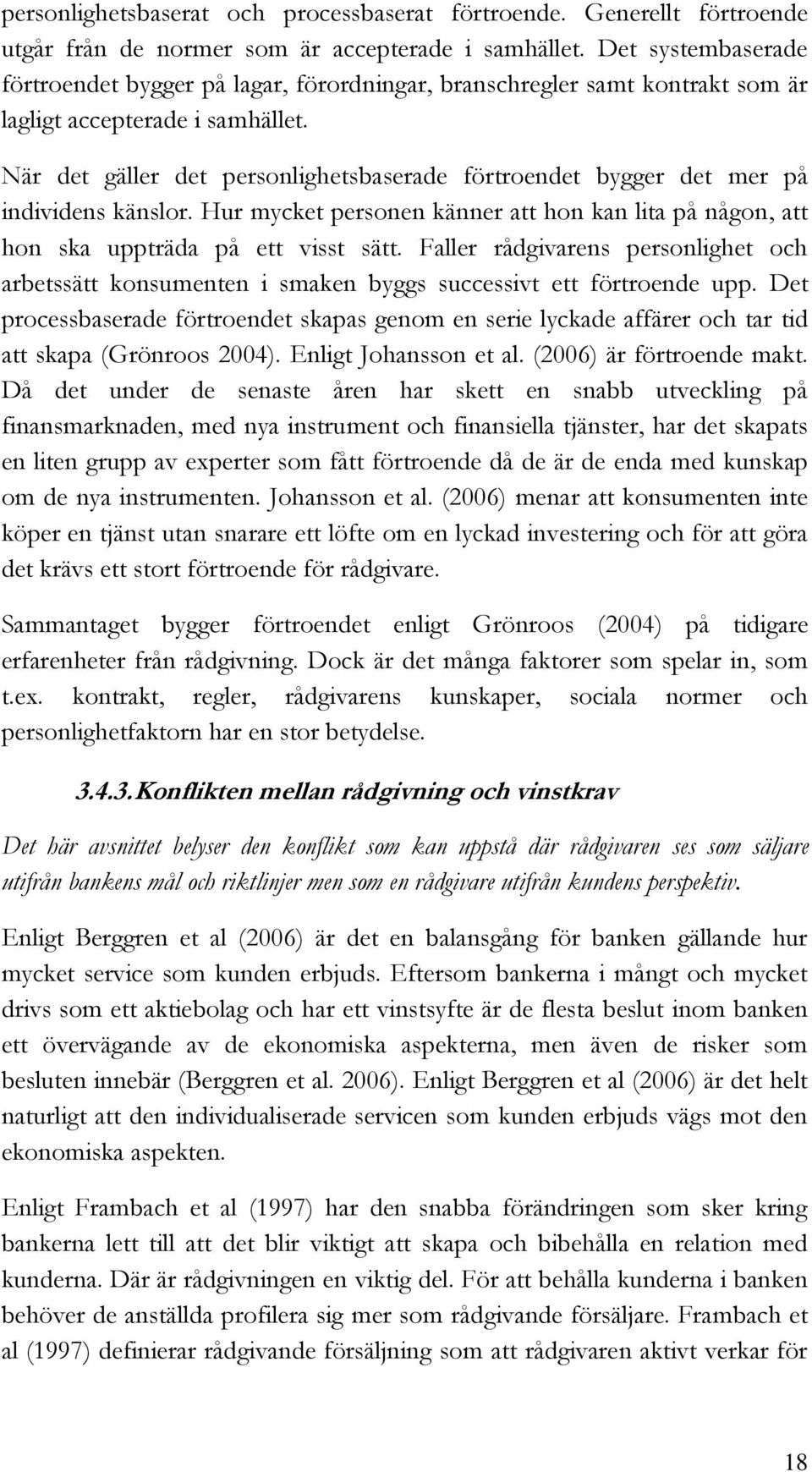 personlighetsbaserat och processbaserat förtroende. Generellt förtroende utgår från de normer som är accepterade i samhället. Det systembaserade förtroendet bygger på lagar, förordningar, branschregler samt kontrakt som är lagligt accepterade i samhället.

När det gäller det personlighetsbaserade förtroendet bygger det mer på individens känslor. Hur mycket personen känner att hon kan lita på någon, att hon ska uppträda på ett visst sätt. Faller rådgivarens personlighet och arbetssätt konsumenten i smaken byggs successivt ett förtroende upp. Det processbaserade förtroendet skapas genom en serie lyckade affärer och tar tid att skapa (Grönroos 2004). Enligt Johansson et al. (2006) är förtroende makt. Då det under de senaste åren har skett en snabb utveckling på finansmarknaden, med nya instrument och finansiella tjänster, har det skapats en liten grupp av experter som fått förtroende då de är de enda med kunskap om de nya instrumenten. Johansson et al. (2006) menar att konsumenten inte köper en tjänst utan snarare ett löfte om en lyckad investering och för att göra det krävs ett stort förtroende för rådgivare.

Sammantaget bygger förtroendet enligt Grönroos (2004) på tidigare erfarenheter från rådgivning. Dock är det många faktorer som spelar in, som t.ex. kontrakt, regler, rådgivarens kunskaper, sociala normer och personlighetfaktorn har en stor betydelse.

3.4.3. Konflikten mellan rådgivning och vinstkrav

Det här avsnittet belyser den konflikt som kan uppstå där rådgivaren ses som säljare utifrån bankens mål och riktlinjer men som en rådgivare utifrån kundens perspektiv.

Enligt Berggren et al (2006) är det en balansgång för banken gällande hur mycket service som kunden erbjuds. Eftersom bankerna i mångt och mycket drivs som ett aktiebolag och har ett vinstsyfte är de flesta beslut inom banken ett övervägande av de ekonomiska aspekterna, men även de risker som besluten innebär (Berggren et al. 2006). Enligt Berggren et al (2006) är det helt naturligt att den individualiserade servicen som kunden erbjuds vägs mot den ekonomiska aspekten.

Enligt Frambach et al (1997) har den snabba förändringen som sker kring bankerna lett till att det blir viktigt att skapa och bibehålla en relation med kunderna. Där är rådgivningen en viktig del. För att behålla kunderna i banken behöver de anställda profilera sig mer som rådgivande försäljare. Frambach et al (1997) definierar rådgivande försäljning som att rådgivaren aktivt verkar för

18